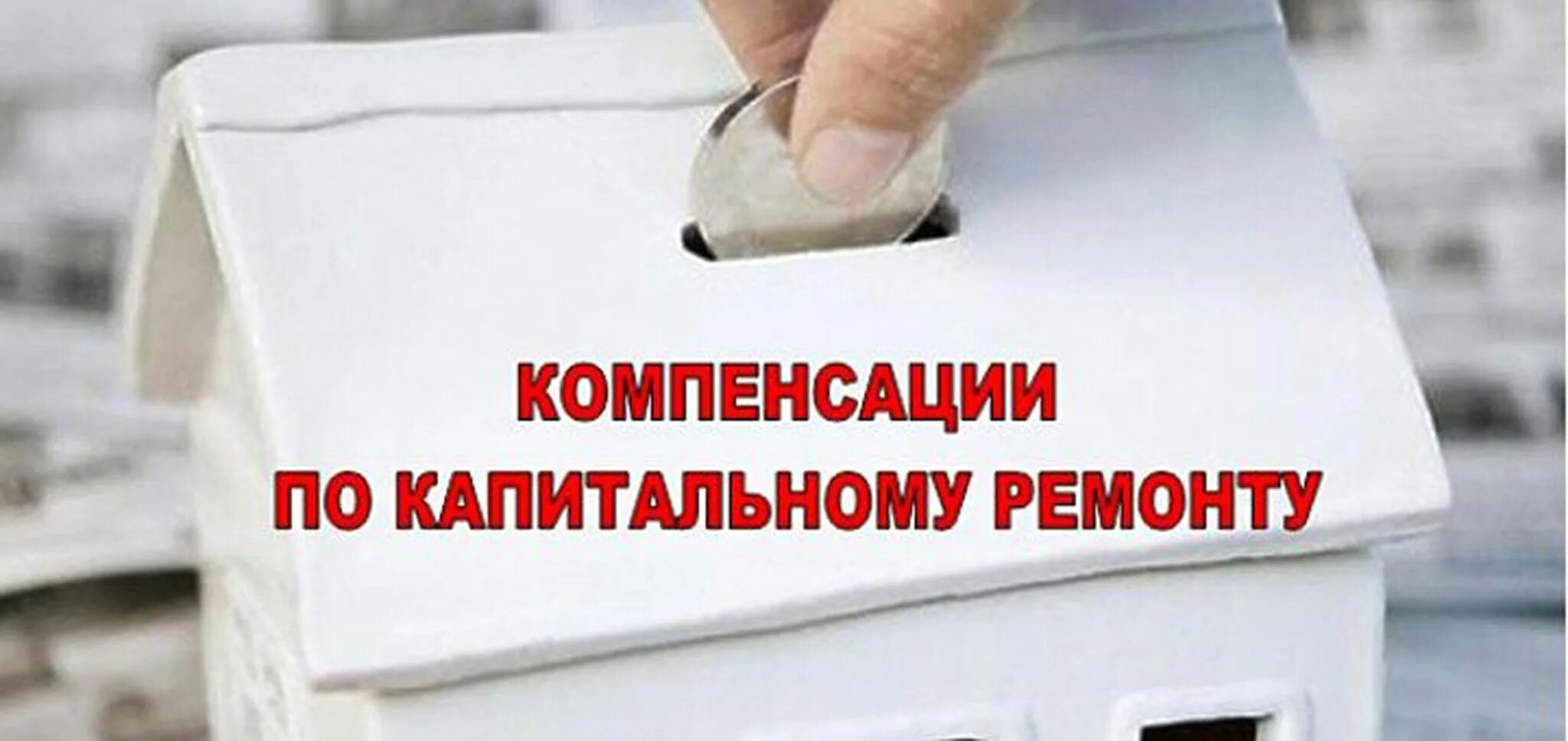 КОМПЕНСАЦИИ
ПО КАПИТАЛЬНОМУ РЕМОНТУ